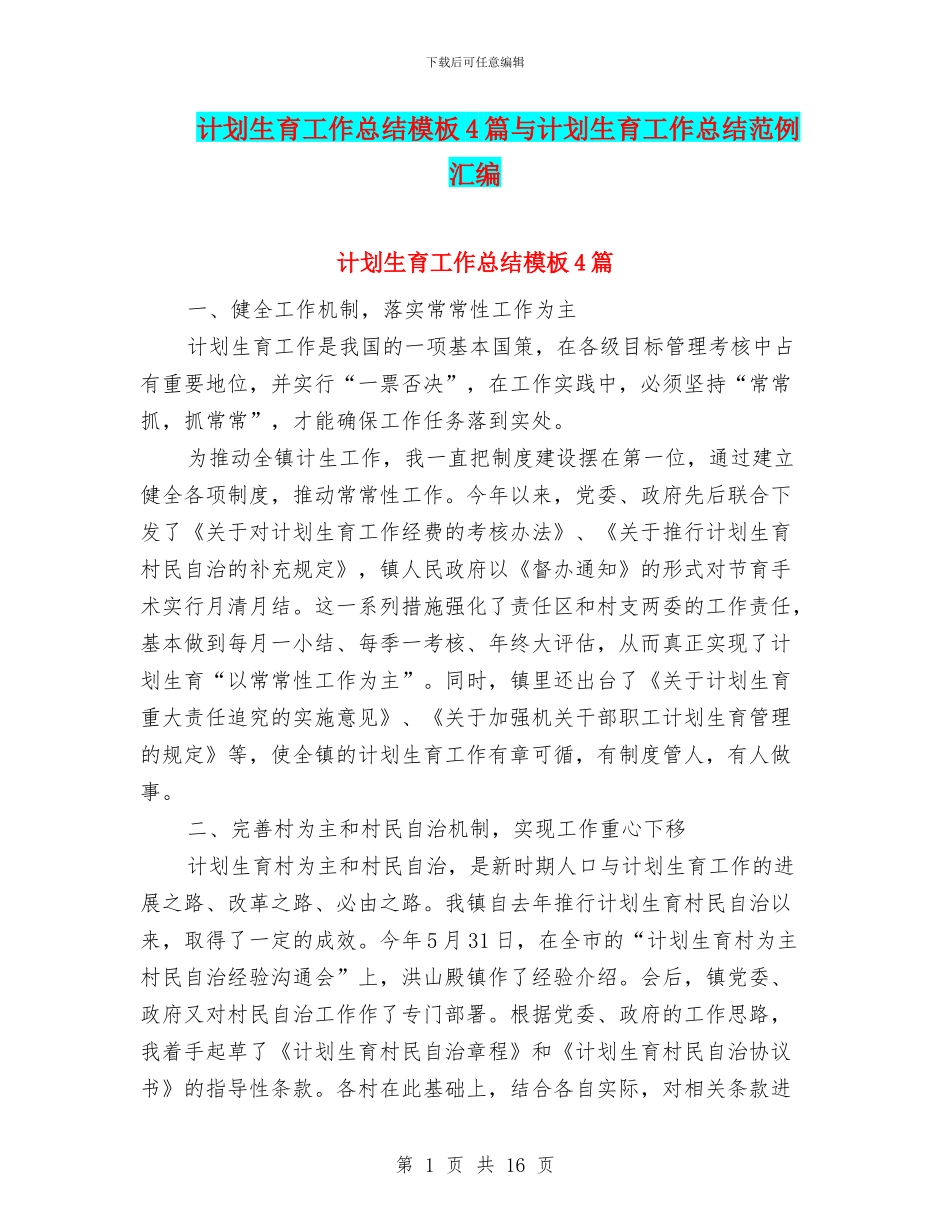 下载后可任意编辑

计划生育工作总结模板4篇与计划生育工作总结范例汇编

计划生育工作总结模板4篇

一、健全工作机制，落实常常性工作为主

计划生育工作是我国的一项基本国策，在各级目标管理考核中占有重要地位，并实行“一票否决”，在工作实践中，必须坚持“常常抓，抓常常”，才能确保工作任务落到实处。

为推动全镇计生工作，我一直把制度建设摆在第一位，通过建立健全各项制度，推动常常性工作。今年以来，党委、政府先后联合下发了《关于对计划生育工作经费的考核办法》、《关于推行计划生育村民自治的补充规定》，镇人民政府以《督办通知》的形式对节育手术实行月清月结。这一系列措施强化了责任区和村支两委的工作责任，基本做到每月一小结、每季一考核、年终大评估，从而真正实现了计划生育“以常常性工作为主”。同时，镇里还出台了《关于计划生育重大责任追究的实施意见》、《关于加强机关干部职工计划生育管理的规定》等，使全镇的计划生育工作有章可循，有制度管人，有人做事。

二、完善村为主和村民自治机制，实现工作重心下移

计划生育村为主和村民自治，是新时期人口与计划生育工作的进展之路、改革之路、必由之路。我镇自去年推行计划生育村民自治以来，取得了一定的成效。今年5月31日，在全市的“计划生育村为主村民自治经验沟通会”上，洪山殿镇作了经验介绍。会后，镇党委、政府又对村民自治工作作了专门部署。根据党委、政府的工作思路，我着手起草了《计划生育村民自治章程》和《计划生育村民自治协议书》的指导性条款。各村在此基础上，结合各自实际，对相关条款进

第 1 页 共 16 页